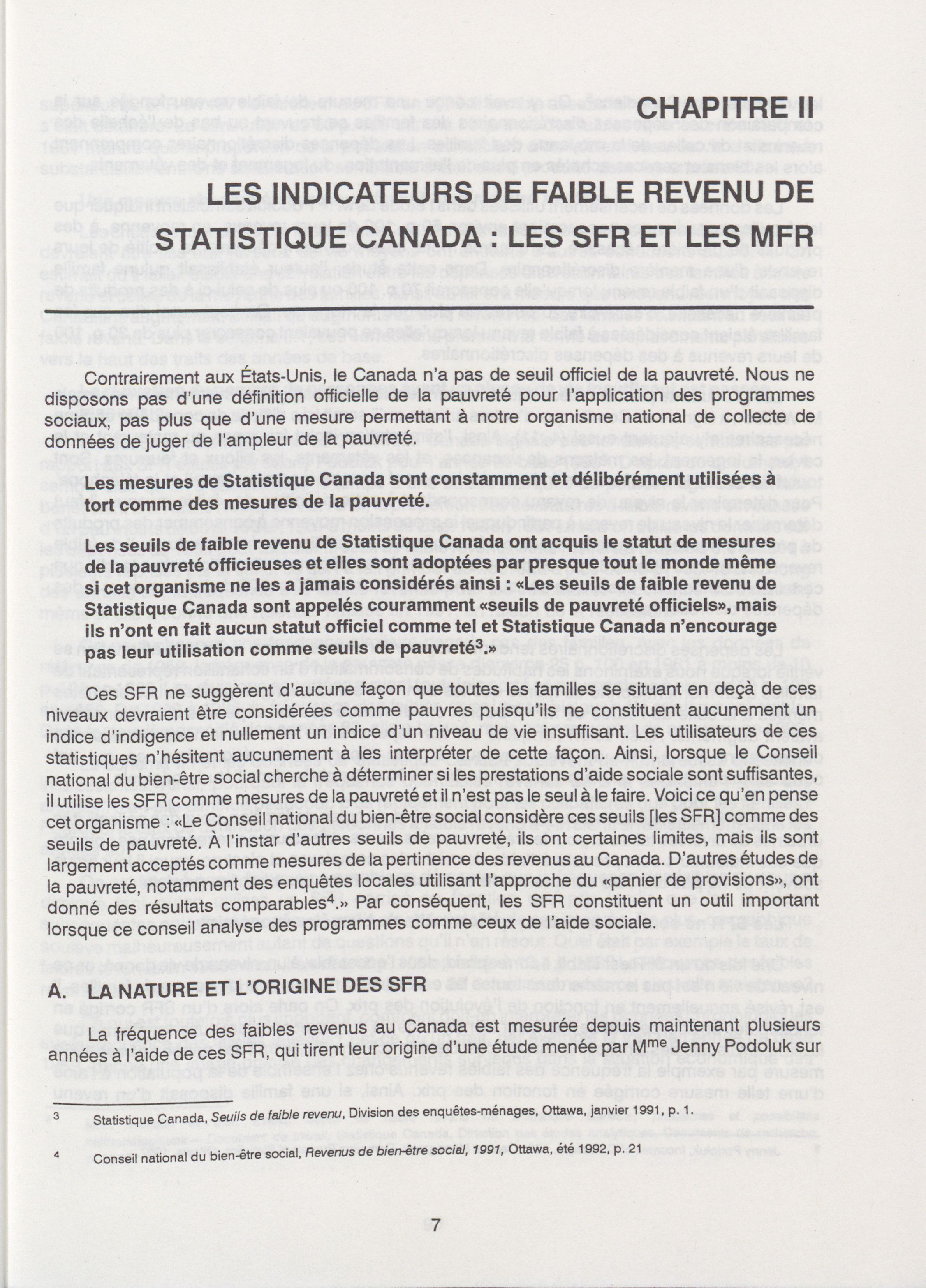 CHAPITRE II

LES INDICATEURS DE FAIBLE REVENU DE STATISTIQUE CANADA : LES SFR ET LES MFR

Contrairement aux États-Unis, le Canada n'a pas de seuil officiel de la pauvreté. Nous ne disposons pas d'une définition officielle de la pauvreté pour l'application des programmes sociaux, pas plus que d'une mesure permettant à notre organisme national de collecte de données de juger de l'ampleur de la pauvreté.

Les mesures de Statistique Canada sont constamment et délibérément utilisées à tort comme des mesures de la pauvreté.

Les seuils de faible revenu de Statistique Canada ont acquis le statut de mesures de la pauvreté officieuses et elles sont adoptées par presque tout le monde même si cet organisme ne les a jamais considérés ainsi : «Les seuils de faible revenu de Statistique Canada sont appelés couramment «seuils de pauvreté officiels», mais ils n'ont en fait aucun statut officiel comme tel et Statistique Canada n'encourage pas leur utilisation comme seuils de pauvreté$^3$.»

Ces SFR ne suggèrent d'aucune façon que toutes les familles se situant en deçà de ces niveaux devraient être considérées comme pauvres puisqu'ils ne constituent aucunement un indice d'indigence et nullement un indice d'un niveau de vie insuffisant. Les utilisateurs de ces statistiques n'hésitent aucunement à les interpréter de cette façon. Ainsi, lorsque le Conseil national du bien-être social cherche à déterminer si les prestations d'aide sociale sont suffisantes, il utilise les SFR comme mesures de la pauvreté et il n'est pas le seul à le faire. Voici ce qu'en pense cet organisme : «Le Conseil national du bien-être social considère ces seuils [les SFR] comme des seuils de pauvreté. À l'instar d'autres seuils de pauvreté, ils ont certaines limites, mais ils sont largement acceptés comme mesures de la pertinence des revenus au Canada. D'autres études de la pauvreté, notamment des enquêtes locales utilisant l'approche du «panier de provisions», ont donné des résultats comparables$^4$.» Par conséquent, les SFR constituent un outil important lorsque ce conseil analyse des programmes comme ceux de l'aide sociale.

A. LA NATURE ET L'ORIGINE DES SFR

La fréquence des faibles revenus au Canada est mesurée depuis maintenant plusieurs années à l'aide de ces SFR, qui tirent leur origine d'une étude menée par M$^{me}$ Jenny Podoluk sur

3 Statistique Canada, Seuils de faible revenu, Division des enquêtes-ménages, Ottawa, janvier 1991, p. 1.

4 Conseil national du bien-être social, Revenus de bien-être social, 1991, Ottawa, été 1992, p. 21

7